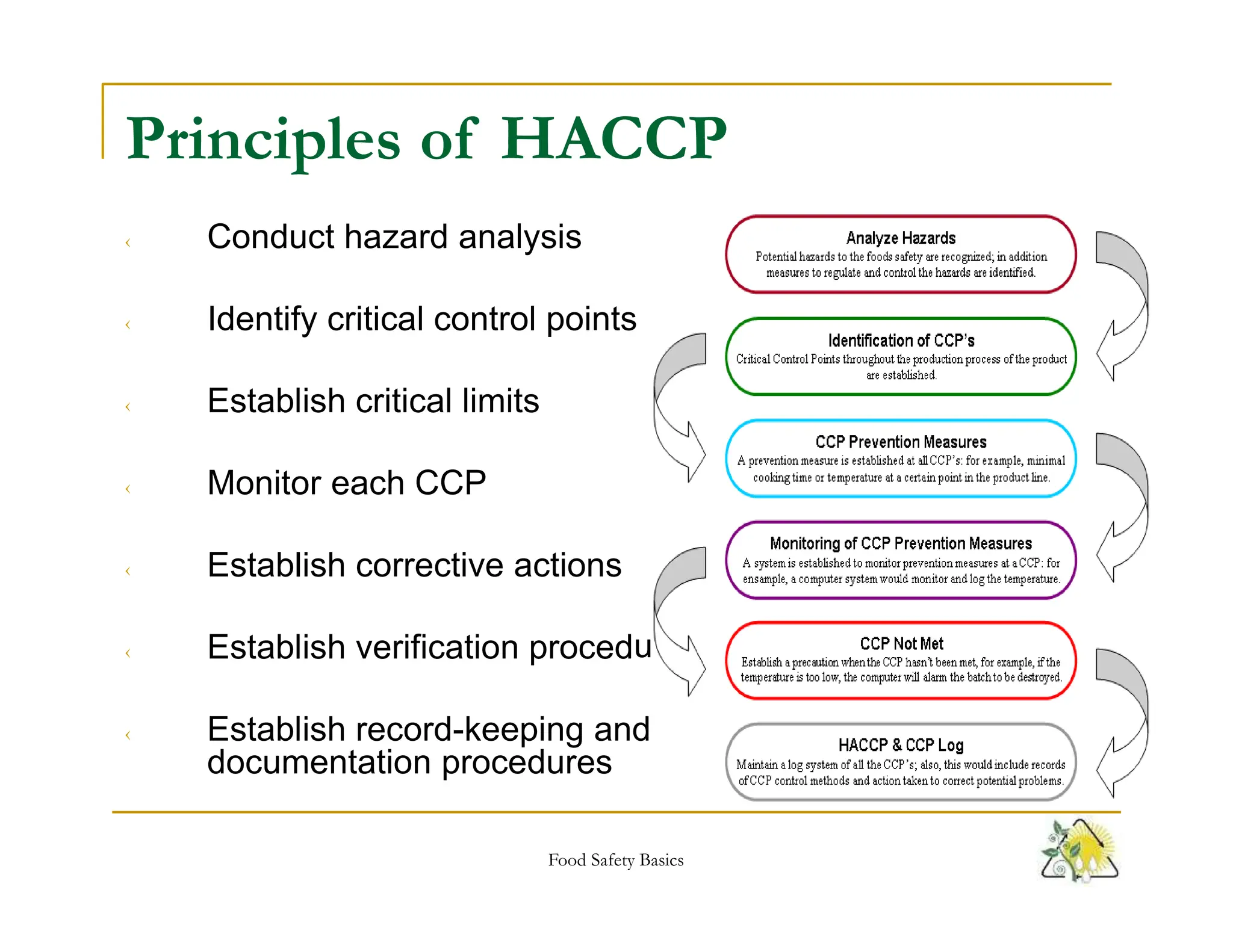 Principles of HACCP

‹ Conduct hazard analysis

‹ Identify critical control points

‹ Establish critical limits

‹ Monitor each CCP

‹ Establish corrective actions

‹ Establish verification procedu

‹ Establish record-keeping and documentation procedures

Analyze Hazards
Potential hazards to the foods safety are recognized; in addition measures to regulate and control the hazards are identified.

Identification of CCP's
Critical Control Points throughout the production process of the product are established.

CCP Prevention Measures
A prevention measure is established at all CCP's: for example, minimal cooking time or temperature at a certain point in the product line.

Monitoring of CCP Prevention Measures
A system is established to monitor prevention measures at a CCP: for ensample, a computer system would monitor and log the temperature.

CCP Not Met
Establish a precaution when the CCP hasn't been met, for example, if the temperature is too low, the computer will alarm the batch to be destroyed.

HACCP & CCP Log
Maintain a log system of all the CCP's; also, this would include records of CCP control methods and action taken to correct potential problems.

Food Safety Basics